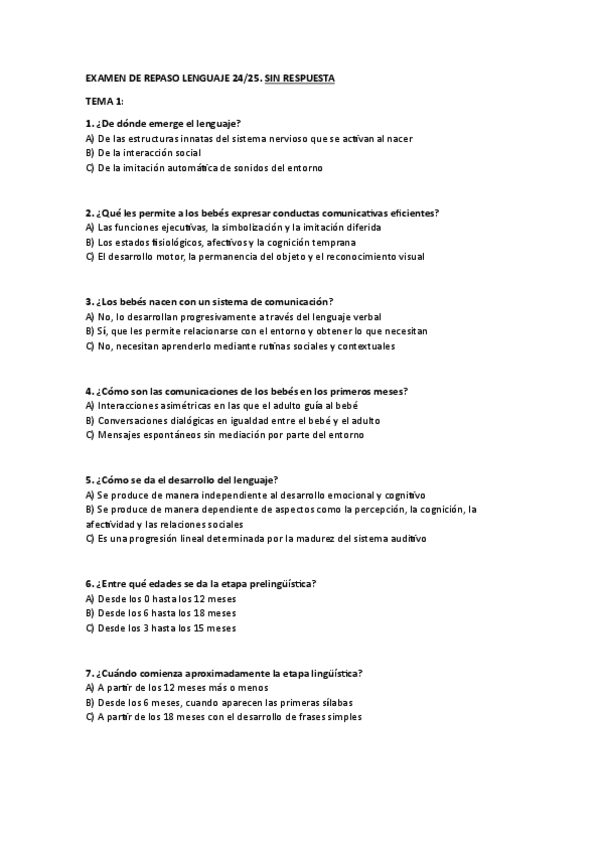 EXAMEN DE REPASO LENGUAJE 24/25. SIN RESPUESTA

TEMA 1:

1. ¿De dónde emerge el lenguaje?
A) De las estructuras innatas del sistema nervioso que se activan al nacer
B) De la interacción social
C) De la imitación automática de sonidos del entorno

2. ¿Qué les permite a los bebés expresar conductas comunicativas eficientes?
A) Las funciones ejecutivas, la simbolización y la imitación diferida
B) Los estados fisiológicos, afectivos y la cognición temprana
C) El desarrollo motor, la permanencia del objeto y el reconocimiento visual

3. ¿Los bebés nacen con un sistema de comunicación?
A) No, lo desarrollan progresivamente a través del lenguaje verbal
B) Sí, que les permite relacionarse con el entorno y obtener lo que necesitan
C) No, necesitan aprenderlo mediante rutinas sociales y contextuales

4. ¿Cómo son las comunicaciones de los bebés en los primeros meses?
A) Interacciones asimétricas en las que el adulto guía al bebé
B) Conversaciones dialógicas en igualdad entre el bebé y el adulto
C) Mensajes espontáneos sin mediación por parte del entorno

5. ¿Cómo se da el desarrollo del lenguaje?
A) Se produce de manera independiente al desarrollo emocional y cognitivo
B) Se produce de manera dependiente de aspectos como la percepción, la cognición, la afectividad y las relaciones sociales
C) Es una progresión lineal determinada por la madurez del sistema auditivo

6. ¿Entre qué edades se da la etapa prelingüística?
A) Desde los 0 hasta los 12 meses
B) Desde los 6 hasta los 18 meses
C) Desde los 3 hasta los 15 meses

7. ¿Cuándo comienza aproximadamente la etapa lingüística?
A) A partir de los 12 meses más o menos
B) Desde los 6 meses, cuando aparecen las primeras sílabas
C) A partir de los 18 meses con el desarrollo de frases simples